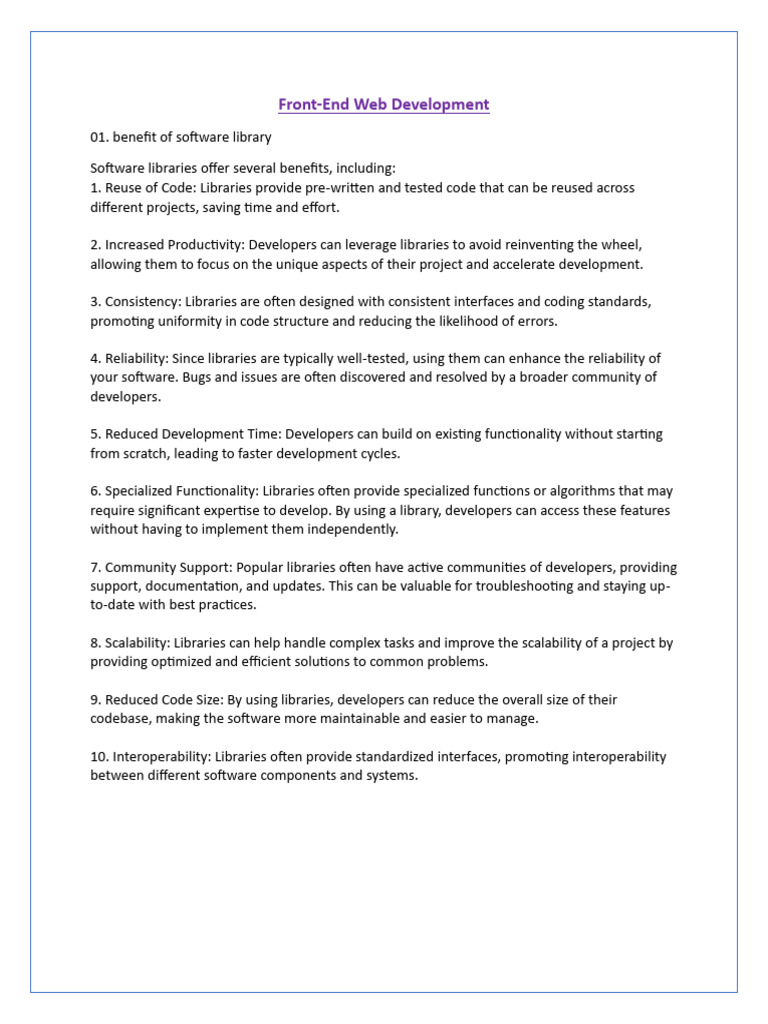 Front-End Web Development

01. benefit of software library

Software libraries offer several benefits, including:
1. Reuse of Code: Libraries provide pre-written and tested code that can be reused across different projects, saving time and effort.

2. Increased Productivity: Developers can leverage libraries to avoid reinventing the wheel, allowing them to focus on the unique aspects of their project and accelerate development.

3. Consistency: Libraries are often designed with consistent interfaces and coding standards, promoting uniformity in code structure and reducing the likelihood of errors.

4. Reliability: Since libraries are typically well-tested, using them can enhance the reliability of your software. Bugs and issues are often discovered and resolved by a broader community of developers.

5. Reduced Development Time: Developers can build on existing functionality without starting from scratch, leading to faster development cycles.

6. Specialized Functionality: Libraries often provide specialized functions or algorithms that may require significant expertise to develop. By using a library, developers can access these features without having to implement them independently.

7. Community Support: Popular libraries often have active communities of developers, providing support, documentation, and updates. This can be valuable for troubleshooting and staying up-to-date with best practices.

8. Scalability: Libraries can help handle complex tasks and improve the scalability of a project by providing optimized and efficient solutions to common problems.

9. Reduced Code Size: By using libraries, developers can reduce the overall size of their codebase, making the software more maintainable and easier to manage.

10. Interoperability: Libraries often provide standardized interfaces, promoting interoperability between different software components and systems.